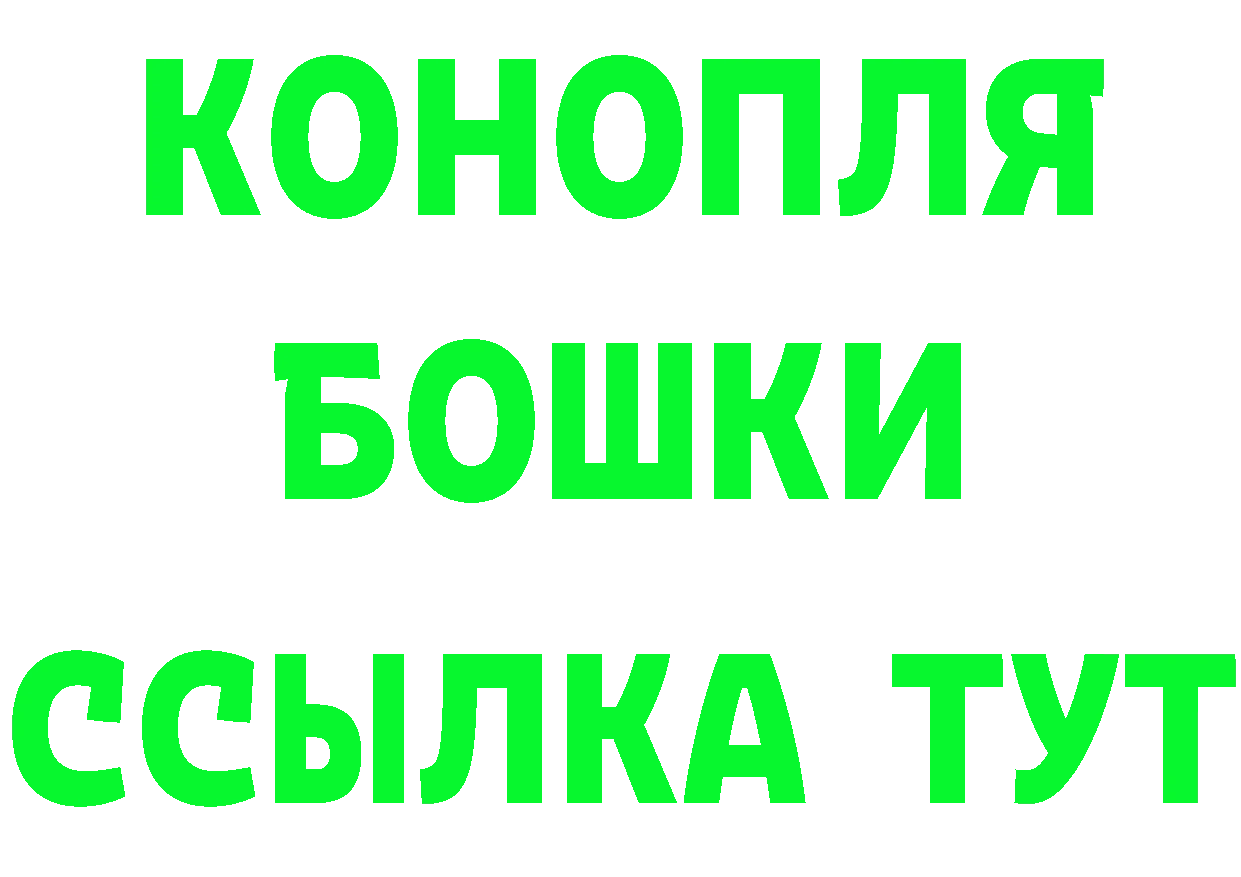 КОНОПЛЯ
БОШКИ
ССЫЛКА ТУТ